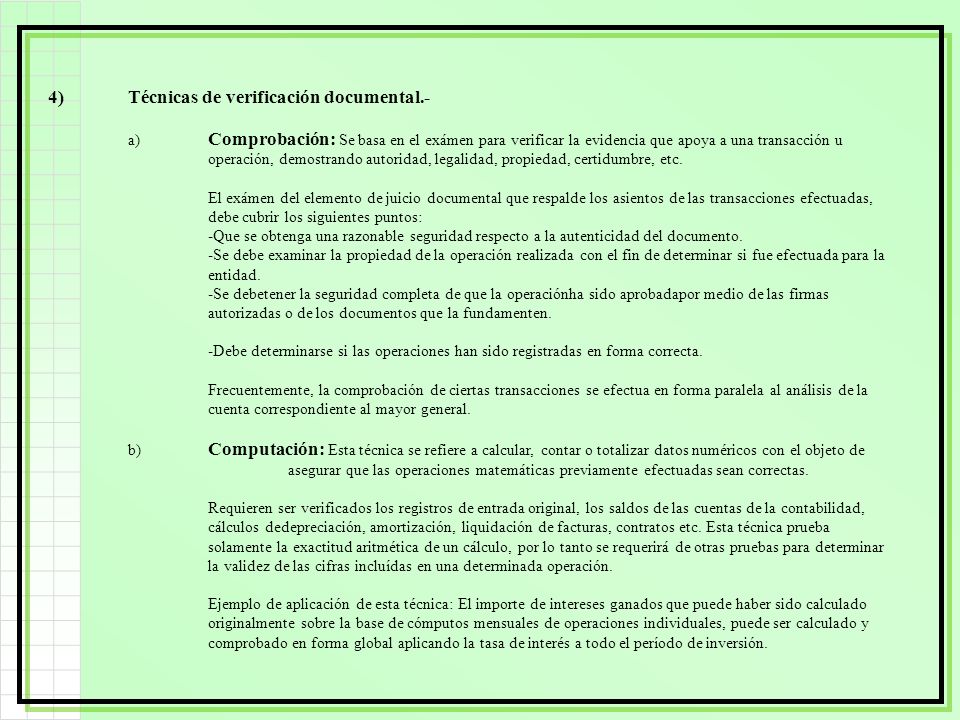 4) Técnicas de verificación documental.-

a) Comprobación: Se basa en el exámen para verificar la evidencia que apoya a una transacción u operación, demostrando autoridad, legalidad, propiedad, certidumbre, etc.

El exámen del elemento de juicio documental que respalde los asientos de las transacciones efectuadas, debe cubrir los siguientes puntos:
-Que se obtenga una razonable seguridad respecto a la autenticidad del documento.
-Se debe examinar la propiedad de la operación realizada con el fin de determinar si fue efectuada para la entidad.
-Se debetener la seguridad completa de que la operaciónha sido aprobadapor medio de las firmas autorizadas o de los documentos que la fundamenten.

-Debe determinarse si las operaciones han sido registradas en forma correcta.

Frecuentemente, la comprobación de ciertas transacciones se efectua en forma paralela al análisis de la cuenta correspondiente al mayor general.

b) Computación: Esta técnica se refiere a calcular, contar o totalizar datos numéricos con el objeto de asegurar que las operaciones matemáticas previamente efectuadas sean correctas.

Requieren ser verificados los registros de entrada original, los saldos de las cuentas de la contabilidad, cálculos dedepreciación, amortización, liquidación de facturas, contratos etc. Esta técnica prueba solamente la exactitud aritmética de un cálculo, por lo tanto se requerirá de otras pruebas para determinar la validez de las cifras incluídas en una determinada operación.

Ejemplo de aplicación de esta técnica: El importe de intereses ganados que puede haber sido calculado originalmente sobre la base de cómputos mensuales de operaciones individuales, puede ser calculado y comprobado en forma global aplicando la tasa de interés a todo el período de inversión.